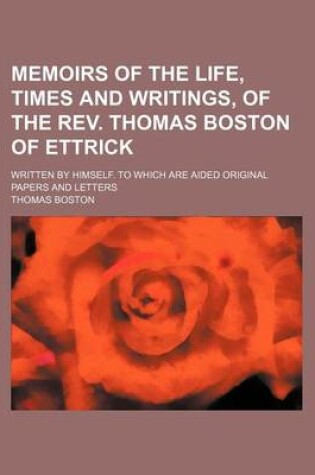 MEMOIRS OF THE LIFE, TIMES AND WRITINGS, OF THE REV. THOMAS BOSTON OF ETTRICK

WRITTEN BY HIMSELF. TO WHICH ARE AIDED ORIGINAL PAPERS AND LETTERS

THOMAS BOSTON